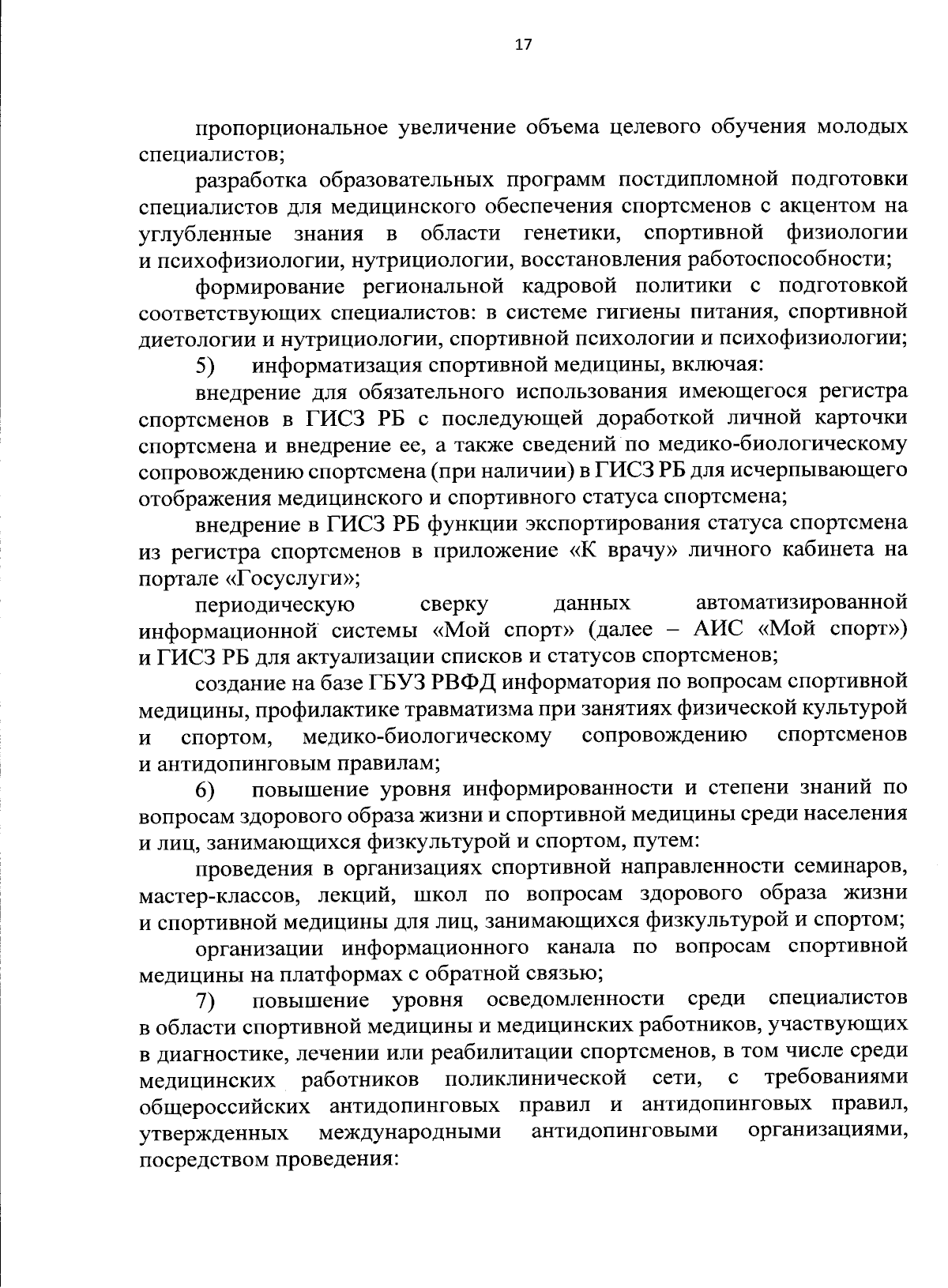 17

пропорциональное увеличение объема целевого обучения молодых специалистов;

разработка образовательных программ постдипломной подготовки специалистов для медицинского обеспечения спортсменов с акцентом на углубленные знания в области генетики, спортивной физиологии и психофизиологии, нутрициологии, восстановления работоспособности;

формирование региональной кадровой политики с подготовкой соответствующих специалистов: в системе гигиены питания, спортивной диетологии и нутрициологии, спортивной психологии и психофизиологии;

5) информатизация спортивной медицины, включая:

внедрение для обязательного использования имеющегося регистра спортсменов в ГИСЗ РБ с последующей доработкой личной карточки спортсмена и внедрение ее, а также сведений по медико-биологическому сопровождению спортсмена (при наличии) в ГИСЗ РБ для исчерпывающего отображения медицинского и спортивного статуса спортсмена;

внедрение в ГИСЗ РБ функции экспортирования статуса спортсмена из регистра спортсменов в приложение «К врачу» личного кабинета на портале «Госуслуги»;

периодическую сверку данных автоматизированной информационной системы «Мой спорт» (далее – АИС «Мой спорт») и ГИСЗ РБ для актуализации списков и статусов спортсменов;

создание на базе ГБУЗ РВФД информатория по вопросам спортивной медицины, профилактике травматизма при занятиях физической культурой и спортом, медико-биологическому сопровождению спортсменов и антидопинговым правилам;

6) повышение уровня информированности и степени знаний по вопросам здорового образа жизни и спортивной медицины среди населения и лиц, занимающихся физкультурой и спортом, путем:

проведения в организациях спортивной направленности семинаров, мастер-классов, лекций, школ по вопросам здорового образа жизни и спортивной медицины для лиц, занимающихся физкультурой и спортом;

организации информационного канала по вопросам спортивной медицины на платформах с обратной связью;

7) повышение уровня осведомленности среди специалистов в области спортивной медицины и медицинских работников, участвующих в диагностике, лечении или реабилитации спортсменов, в том числе среди медицинских работников поликлинической сети, с требованиями общероссийских антидопинговых правил и антидопинговых правил, утвержденных международными антидопинговыми организациями, посредством проведения: